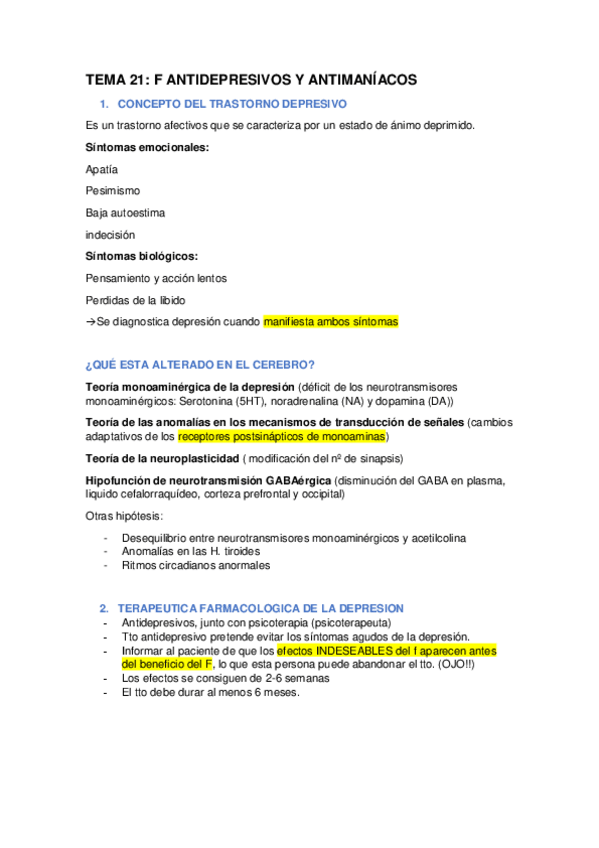 TEMA 21: F ANTIDEPRESIVOS Y ANTIMANÍACOS

1. CONCEPTO DEL TRASTORNO DEPRESIVO

Es un trastorno afectivos que se caracteriza por un estado de ánimo deprimido.

Síntomas emocionales:

Apatía

Pesimismo

Baja autoestima

indecisión

Síntomas biológicos:

Pensamiento y acción lentos

Perdidas de la libido

→Se diagnostica depresión cuando manifiesta ambos síntomas

¿QUÉ ESTA ALTERADO EN EL CEREBRO?

Teoría monoaminérgica de la depresión (déficit de los neurotransmisores monoaminérgicos: Serotonina (5HT), noradrenalina (NA) y dopamina (DA))

Teoría de las anomalías en los mecanismos de transducción de señales (cambios adaptativos de los receptores postsinápticos de monoaminas)

Teoría de la neuroplasticidad ( modificación del nº de sinapsis)

Hipofunción de neurotransmisión GABAérgica (disminución del GABA en plasma, liquido cefalorraquídeo, corteza prefrontal y occipital)

Otras hipótesis:

- Desequilibrio entre neurotransmisores monoaminérgicos y acetilcolina
- Anomalías en las H. tiroides
- Ritmos circadianos anormales

2. TERAPEUTICA FARMACOLOGICA DE LA DEPRESION

- Antidepresivos, junto con psicoterapia (psicoterapeuta)
- Tto antidepresivo pretende evitar los síntomas agudos de la depresión.
- Informar al paciente de que los efectos INDESEABLES del f aparecen antes del beneficio del F, lo que esta persona puede abandonar el tto. (OJO!!)
- Los efectos se consiguen de 2-6 semanas
- El tto debe durar al menos 6 meses.